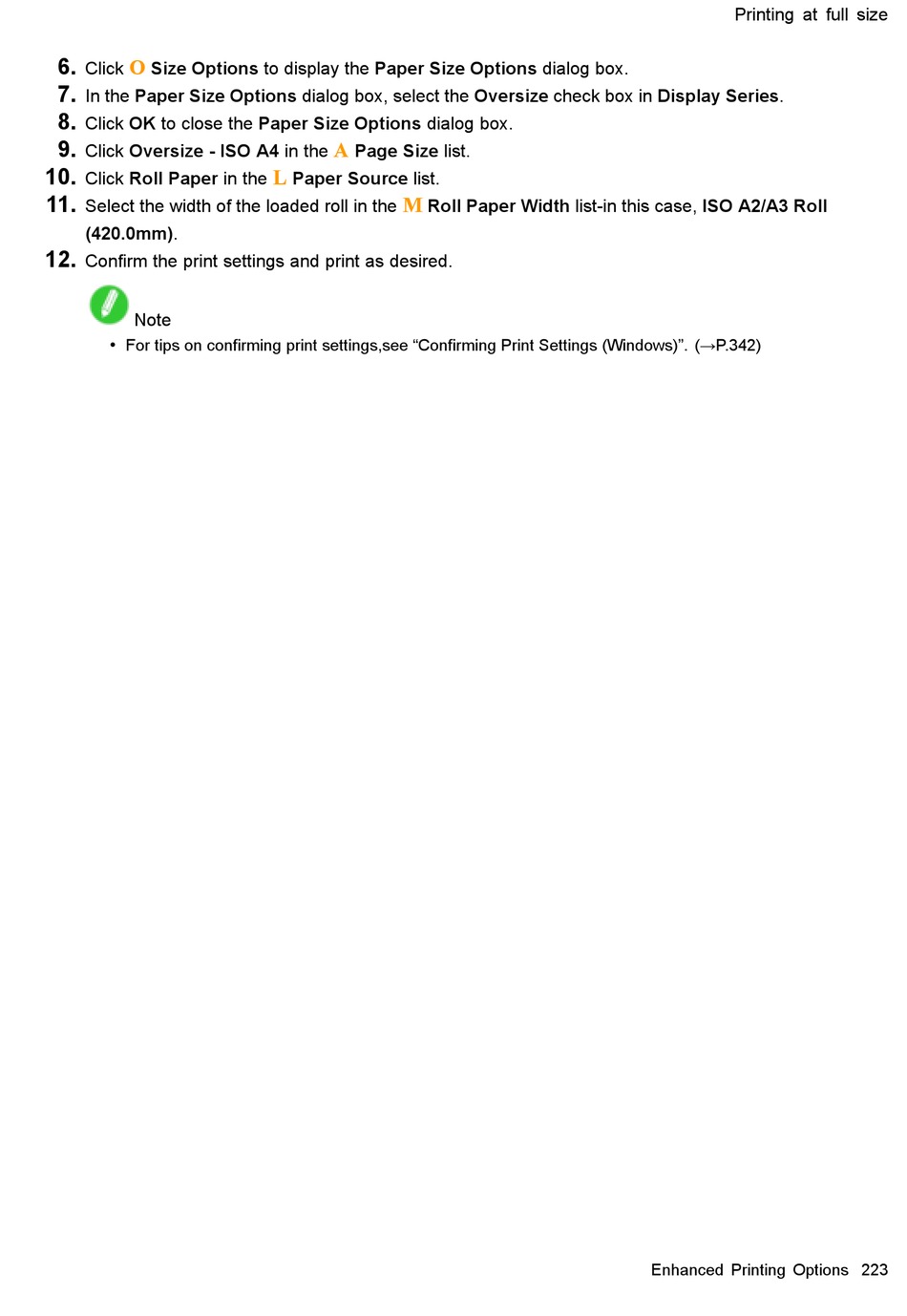 Printing at full size

6. Click O Size Options to display the Paper Size Options dialog box.
7. In the Paper Size Options dialog box, select the Oversize check box in Display Series.
8. Click OK to close the Paper Size Options dialog box.
9. Click Oversize - ISO A4 in the A Page Size list.
10. Click Roll Paper in the L Paper Source list.
11. Select the width of the loaded roll in the M Roll Paper Width list-in this case, ISO A2/A3 Roll (420.0mm).
12. Confirm the print settings and print as desired.

Note
• For tips on confirming print settings,see “Confirming Print Settings (Windows)”. (→P.342)

Enhanced Printing Options 223